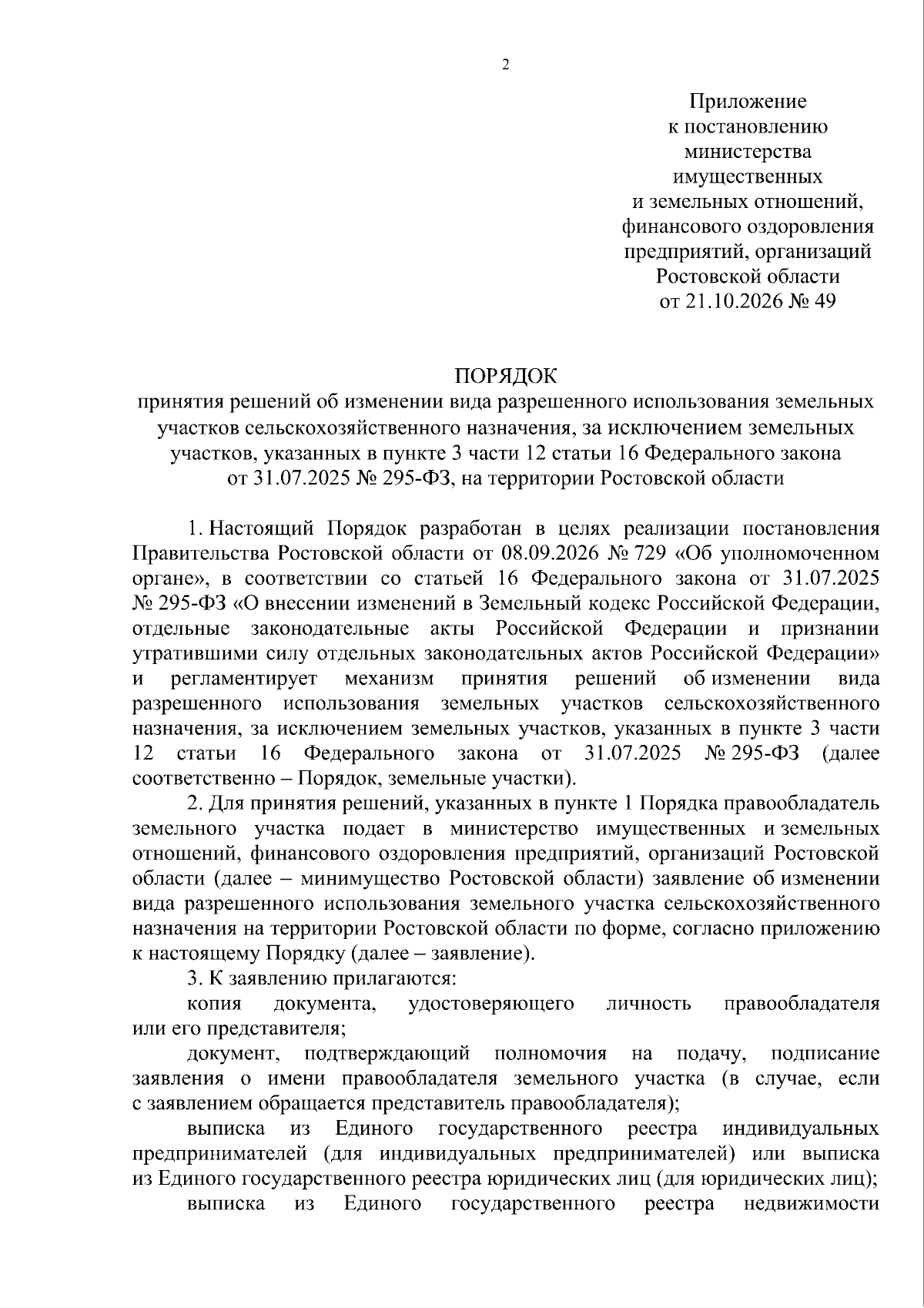 2

Приложение
к постановлению
министерства
имущественных
и земельных отношений,
финансового оздоровления
предприятий, организаций
Ростовской области
от 21.10.2026 № 49

ПОРЯДОК
принятия решений об изменении вида разрешенного использования земельных участков сельскохозяйственного назначения, за исключением земельных участков, указанных в пункте 3 части 12 статьи 16 Федерального закона от 31.07.2025 № 295-ФЗ, на территории Ростовской области

1. Настоящий Порядок разработан в целях реализации постановления Правительства Ростовской области от 08.09.2026 № 729 «Об уполномоченном органе», в соответствии со статьей 16 Федерального закона от 31.07.2025 № 295-ФЗ «О внесении изменений в Земельный кодекс Российской Федерации, отдельные законодательные акты Российской Федерации и признании утратившими силу отдельных законодательных актов Российской Федерации» и регламентирует механизм принятия решений об изменении вида разрешенного использования земельных участков сельскохозяйственного назначения, за исключением земельных участков, указанных в пункте 3 части 12 статьи 16 Федерального закона от 31.07.2025 № 295-ФЗ (далее соответственно – Порядок, земельные участки).

2. Для принятия решений, указанных в пункте 1 Порядка правообладатель земельного участка подает в министерство имущественных и земельных отношений, финансового оздоровления предприятий, организаций Ростовской области (далее – минимущество Ростовской области) заявление об изменении вида разрешенного использования земельного участка сельскохозяйственного назначения на территории Ростовской области по форме, согласно приложению к настоящему Порядку (далее – заявление).

3. К заявлению прилагаются:

копия документа, удостоверяющего личность правообладателя или его представителя;

документ, подтверждающий полномочия на подачу, подписание заявления о имени правообладателя земельного участка (в случае, если с заявлением обращается представитель правообладателя);

выписка из Единого государственного реестра индивидуальных предпринимателей (для индивидуальных предпринимателей) или выписка из Единого государственного реестра юридических лиц (для юридических лиц);

выписка из Единого государственного реестра недвижимости